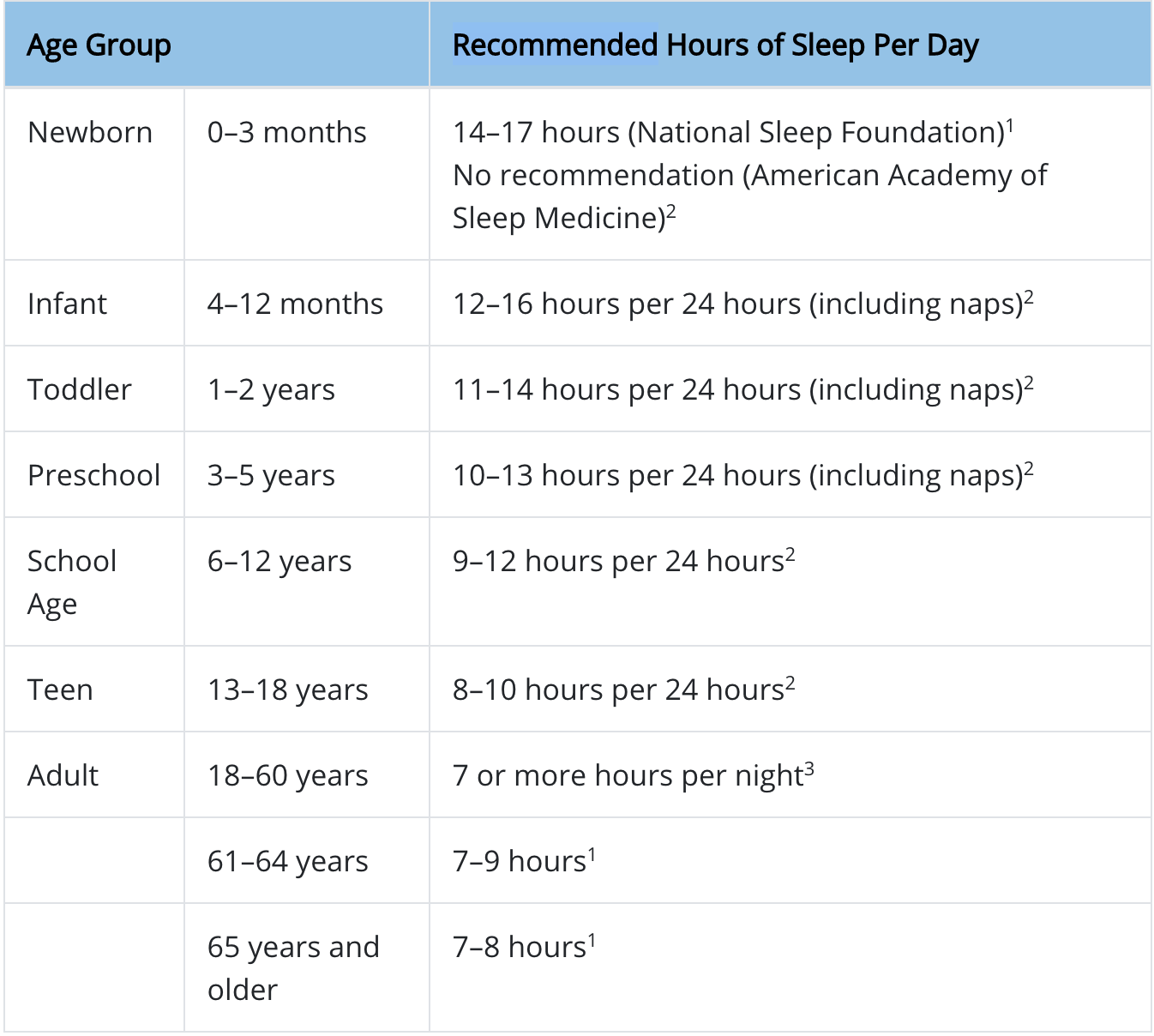 | Age Group | | Recommended Hours of Sleep Per Day |
|---|---|---|
| Newborn | 0–3 months | 14–17 hours (National Sleep Foundation)$^1$ No recommendation (American Academy of Sleep Medicine)$^2$ |
| Infant | 4–12 months | 12–16 hours per 24 hours (including naps)$^2$ |
| Toddler | 1–2 years | 11–14 hours per 24 hours (including naps)$^2$ |
| Preschool | 3–5 years | 10–13 hours per 24 hours (including naps)$^2$ |
| School Age | 6–12 years | 9–12 hours per 24 hours$^2$ |
| Teen | 13–18 years | 8–10 hours per 24 hours$^2$ |
| Adult | 18–60 years | 7 or more hours per night$^3$ |
| | 61–64 years | 7–9 hours$^1$ |
| | 65 years and older | 7–8 hours$^1$ |